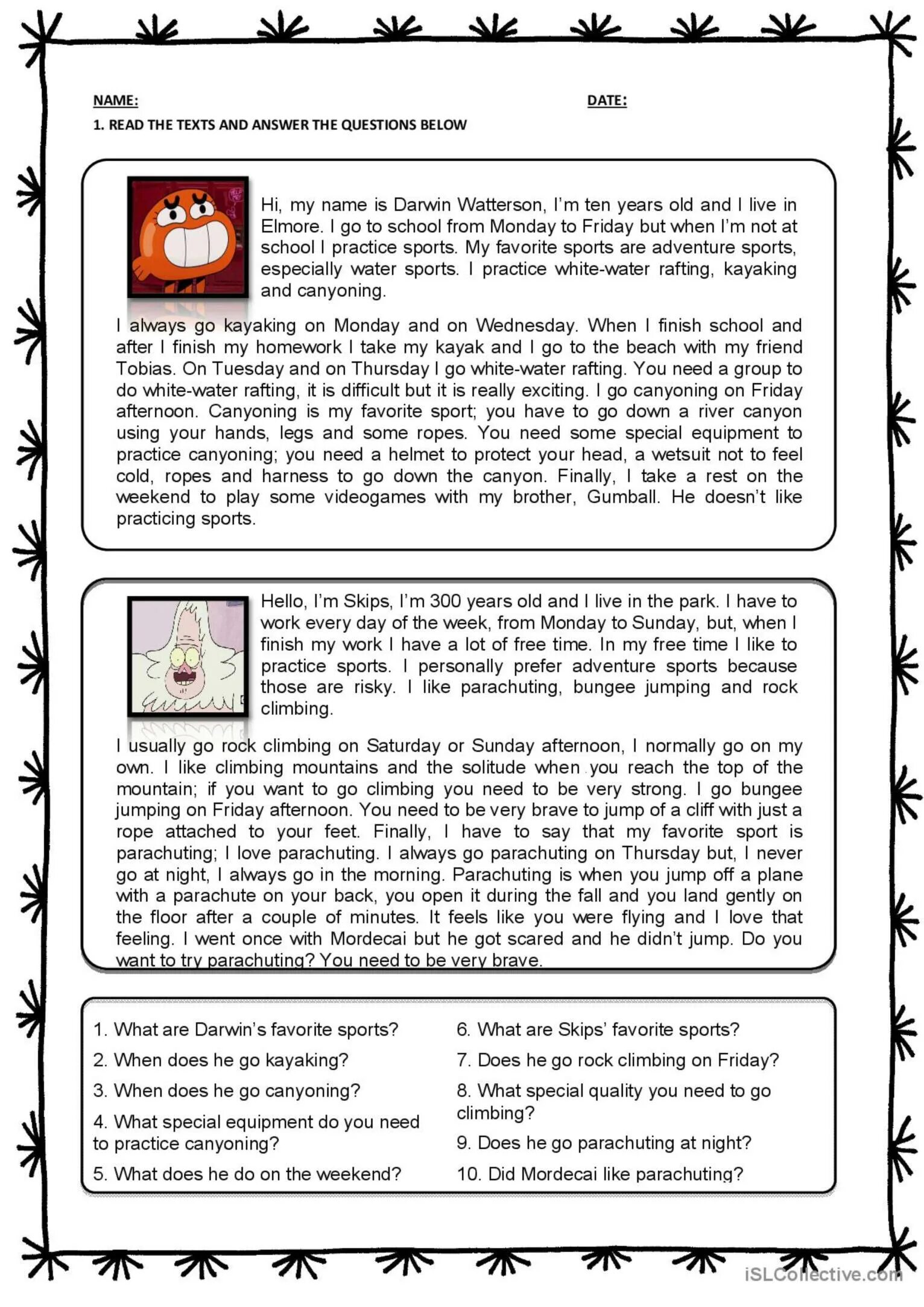 NAME:

DATE:

1. READ THE TEXTS AND ANSWER THE QUESTIONS BELOW

Hi, my name is Darwin Watterson, I'm ten years old and I live in Elmore. I go to school from Monday to Friday but when I'm not at school I practice sports. My favorite sports are adventure sports, especially water sports. I practice white-water rafting, kayaking and canyoning.

I always go kayaking on Monday and on Wednesday. When I finish school and after I finish my homework I take my kayak and I go to the beach with my friend Tobias. On Tuesday and on Thursday I go white-water rafting. You need a group to do white-water rafting, it is difficult but it is really exciting. I go canyoning on Friday afternoon. Canyoning is my favorite sport; you have to go down a river canyon using your hands, legs and some ropes. You need some special equipment to practice canyoning; you need a helmet to protect your head, a wetsuit not to feel cold, ropes and harness to go down the canyon. Finally, I take a rest on the weekend to play some videogames with my brother, Gumball. He doesn't like practicing sports.

Hello, I'm Skips, I'm 300 years old and I live in the park. I have to work every day of the week, from Monday to Sunday, but, when I finish my work I have a lot of free time. In my free time I like to practice sports. I personally prefer adventure sports because those are risky. I like parachuting, bungee jumping and rock climbing.

I usually go rock climbing on Saturday or Sunday afternoon, I normally go on my own. I like climbing mountains and the solitude when you reach the top of the mountain; if you want to go climbing you need to be very strong. I go bungee jumping on Friday afternoon. You need to be very brave to jump of a cliff with just a rope attached to your feet. Finally, I have to say that my favorite sport is parachuting; I love parachuting. I always go parachuting on Thursday but, I never go at night, I always go in the morning. Parachuting is when you jump off a plane with a parachute on your back, you open it during the fall and you land gently on the floor after a couple of minutes. It feels like you were flying and I love that feeling. I went once with Mordecai but he got scared and he didn't jump. Do you want to try parachuting? You need to be very brave.

1. What are Darwin's favorite sports?
2. When does he go kayaking?
3. When does he go canyoning?
4. What special equipment do you need to practice canyoning?
5. What does he do on the weekend?

6. What are Skips' favorite sports?
7. Does he go rock climbing on Friday?
8. What special quality you need to go climbing?
9. Does he go parachuting at night?
10. Did Mordecai like parachuting?

iSLCollective.com